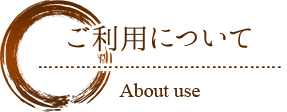 ご利用について

About use